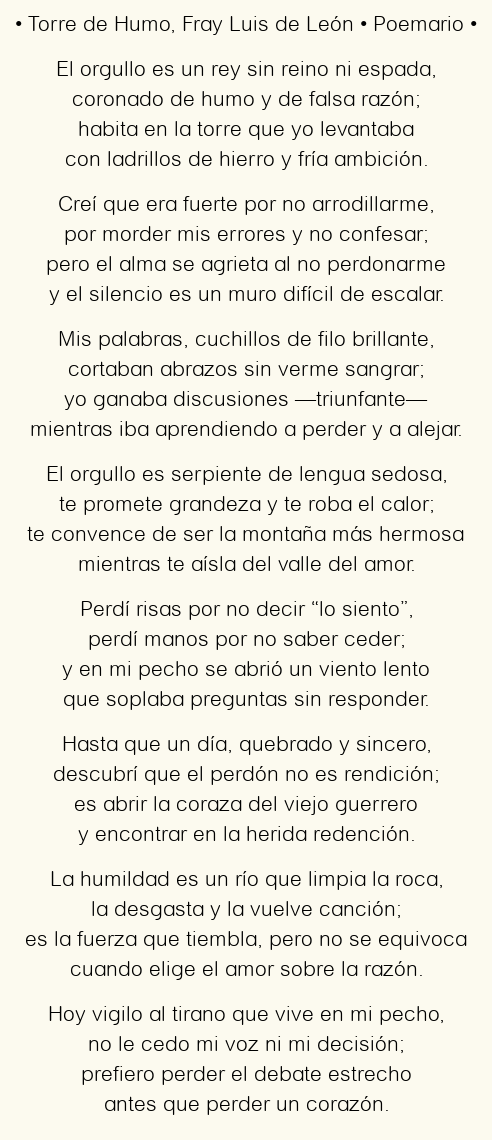 • Torre de Humo, Fray Luis de León • Poemario •

El orgullo es un rey sin reino ni espada,
coronado de humo y de falsa razón;
habita en la torre que yo levantaba
con ladrillos de hierro y fría ambición.

Creí que era fuerte por no arrodillarme,
por morder mis errores y no confesar;
pero el alma se agrieta al no perdonarme
y el silencio es un muro difícil de escalar.

Mis palabras, cuchillos de filo brillante,
cortaban abrazos sin verme sangrar;
yo ganaba discusiones —triunfante—
mientras iba aprendiendo a perder y a alejar.

El orgullo es serpiente de lengua sedosa,
te promete grandeza y te roba el calor;
te convence de ser la montaña más hermosa
mientras te aísla del valle del amor.

Perdí risas por no decir “lo siento”,
perdí manos por no saber ceder;
y en mi pecho se abrió un viento lento
que soplaba preguntas sin responder.

Hasta que un día, quebrado y sincero,
descubrí que el perdón no es rendición;
es abrir la coraza del viejo guerrero
y encontrar en la herida redención.

La humildad es un río que limpia la roca,
la desgasta y la vuelve canción;
es la fuerza que tiembla, pero no se equivoca
cuando elige el amor sobre la razón.

Hoy vigilo al tirano que vive en mi pecho,
no le cedo mi voz ni mi decisión;
prefiero perder el debate estrecho
antes que perder un corazón.